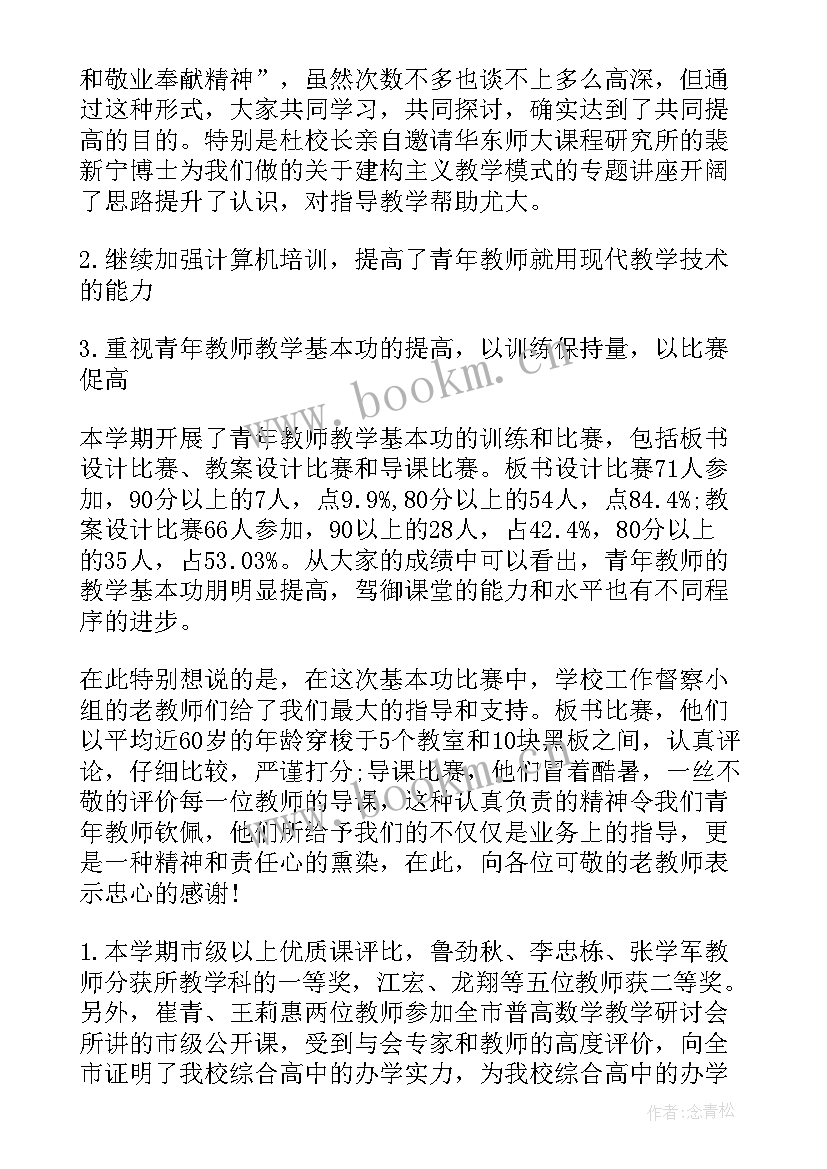 和敬业奉献精神”，虽然次数不多也谈不上多么高深，但通过这种形式，大家共同学习，共同探讨，确实达到了共同提高的目的。特别是杜校长亲自邀请华东师大课程研究所的裴新宁博士为我们做的关于建构主义教学模式的专题讲座开阔了思路提升了认识，对指导教学帮助尤大。

2.继续加强计算机培训，提高了青年教师就用现代教学技术的能力

3.重视青年教师教学基本功的提高，以训练保持量，以比赛促高

本学期开展了青年教师教学基本功的训练和比赛，包括板书设计比赛、教案设计比赛和导课比赛。板书设计比赛71人参加，90分以上的7人，点9.9%,80分以上的54人，点84.4%;教案设计比赛66人参加，90以上的28人，占42.4%，80分以上的35人，占53.03%。从大家的成绩中可以看出，青年教师的教学基本功朋明显提高，驾御课堂的能力和水平也有不同程序的进步。

在此特别想说的是，在这次基本功比赛中，学校工作督察小组的老教师们给了我们最大的指导和支持。板书比赛，他们以平均近60岁的年龄穿梭于5个教室和10块黑板之间，认真评论，仔细比较，严谨打分;导课比赛，他们冒着酷暑，一丝不敬的评价每一位教师的导课，这种认真负责的精神令我们青年教师钦佩，他们所给予我们的不仅仅是业务上的指导，更是一种精神和责任心的熏染，在此，向各位可敬的老教师表示忠心的感谢!

1.本学期市级以上优质课评比，鲁劲秋、李忠栋、张学军教师分获所教学科的一等奖，江宏、龙翔等五位教师获二等奖。另外，崔青、王莉惠两位教师参加全市普高数学教学研讨会所讲的市级公开课，受到与会专家和教师的高度评价，向全市证明了我校综合高中的办学实力，为我校综合高中的办学

www.bookm.cn

作者:念青松